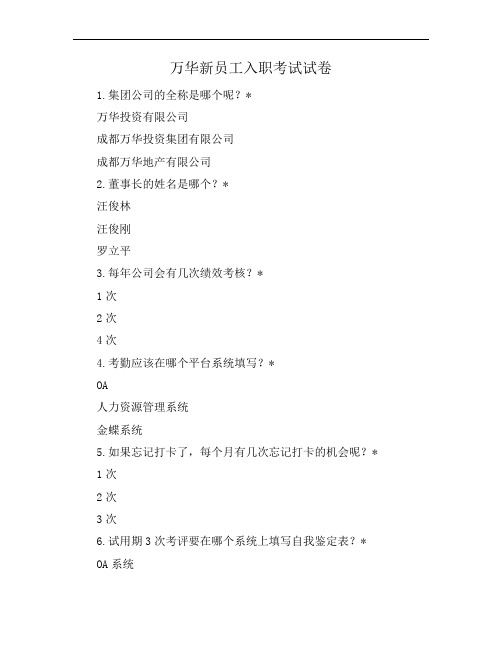 万华新员工入职考试试卷

1.集团公司的全称是哪个呢？*

万华投资有限公司

成都万华投资集团有限公司

成都万华地产有限公司

2.董事长的姓名是哪个？*

汪俊林

汪俊刚

罗立平

3.每年公司会有几次绩效考核？*

1 次

2 次

4 次

4.考勤应该在哪个平台系统填写？*

OA

人力资源管理系统

金蝶系统

5.如果忘记打卡了，每个月有几次忘记打卡的机会呢？*

1 次

2 次

3 次

6.试用期 3 次考评要在哪个系统上填写自我鉴定表？*

OA 系统